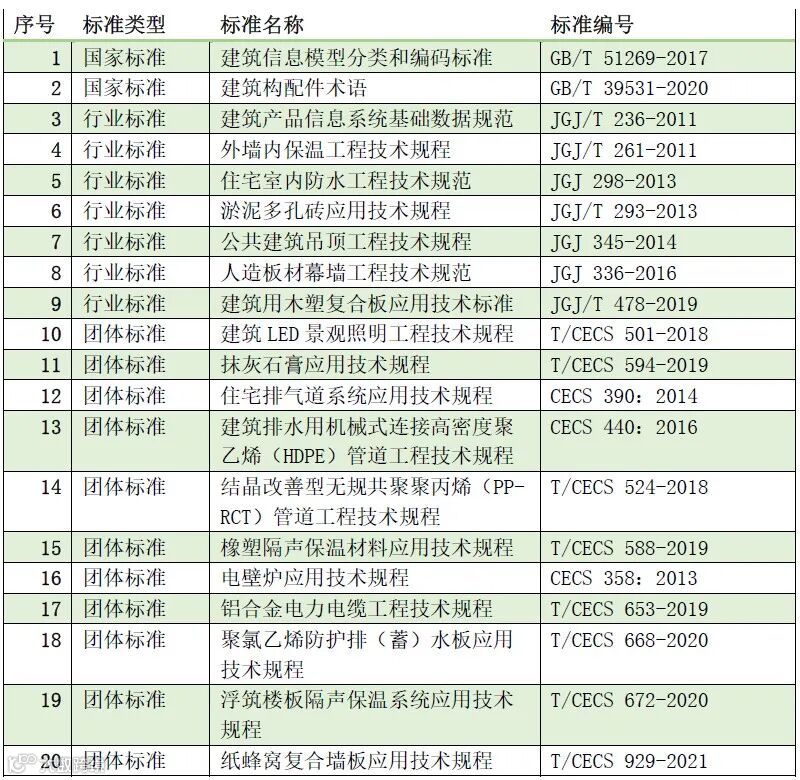 | 序号 | 标准类型 | 标准名称 | 标准编号 |
|---|---|---|---|
| 1 | 国家标准 | 建筑信息模型分类和编码标准 | GB/T 51269-2017 |
| 2 | 国家标准 | 建筑构配件术语 | GB/T 39531-2020 |
| 3 | 行业标准 | 建筑产品信息系统基础数据规范 | JGJ/T 236-2011 |
| 4 | 行业标准 | 外墙内保温工程技术规程 | JGJ/T 261-2011 |
| 5 | 行业标准 | 住宅室内防水工程技术规范 | JGJ 298-2013 |
| 6 | 行业标准 | 淤泥多孔砖应用技术规程 | JGJ/T 293-2013 |
| 7 | 行业标准 | 公共建筑吊顶工程技术规程 | JGJ 345-2014 |
| 8 | 行业标准 | 人造板材幕墙工程技术规范 | JGJ 336-2016 |
| 9 | 行业标准 | 建筑用木塑复合板应用技术标准 | JGJ/T 478-2019 |
| 10 | 团体标准 | 建筑 LED 景观照明工程技术规程 | T/CECS 501-2018 |
| 11 | 团体标准 | 抹灰石膏应用技术规程 | T/CECS 594-2019 |
| 12 | 团体标准 | 住宅排气道系统应用技术规程 | CECS 390：2014 |
| 13 | 团体标准 | 建筑排水用机械式连接高密度聚乙烯（HDPE）管道工程技术规程 | CECS 440：2016 |
| 14 | 团体标准 | 结晶改善型无规共聚聚丙烯（PP-RCT）管道工程技术规程 | T/CECS 524-2018 |
| 15 | 团体标准 | 橡塑隔声保温材料应用技术规程 | T/CECS 588-2019 |
| 16 | 团体标准 | 电壁炉应用技术规程 | CECS 358：2013 |
| 17 | 团体标准 | 铝合金电力电缆工程技术规程 | T/CECS 653-2019 |
| 18 | 团体标准 | 聚氯乙烯防护排（蓄）水板应用技术规程 | T/CECS 668-2020 |
| 19 | 团体标准 | 浮筑楼板隔声保温系统应用技术规程 | T/CECS 672-2020 |
| 20 | 团体标准 | 纸蜂窝复合墙板应用技术规程 | T/CECS 929-2021 |